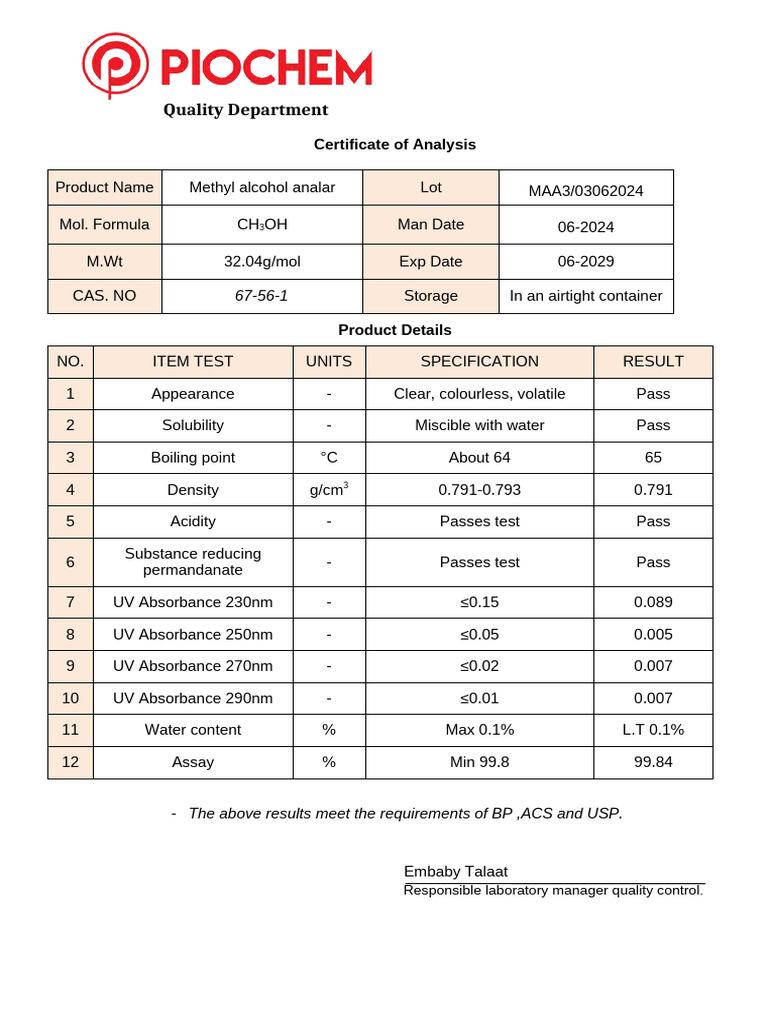 PIOCHEM

Quality Department

Certificate of Analysis

| Product Name | Methyl alcohol analar | Lot | MAA3/03062024 |
|---|---|---|---|
| Mol. Formula | $CH_3OH$ | Man Date | 06-2024 |
| M.Wt | 32.04g/mol | Exp Date | 06-2029 |
| CAS. NO | 67-56-1 | Storage | In an airtight container |

Product Details

| NO. | ITEM TEST | UNITS | SPECIFICATION | RESULT |
|---|---|---|---|---|
| 1 | Appearance | - | Clear, colourless, volatile | Pass |
| 2 | Solubility | - | Miscible with water | Pass |
| 3 | Boiling point | °C | About 64 | 65 |
| 4 | Density | $g/cm^3$ | 0.791-0.793 | 0.791 |
| 5 | Acidity | - | Passes test | Pass |
| 6 | Substance reducing permandanate | - | Passes test | Pass |
| 7 | UV Absorbance 230nm | - | ≤0.15 | 0.089 |
| 8 | UV Absorbance 250nm | - | ≤0.05 | 0.005 |
| 9 | UV Absorbance 270nm | - | ≤0.02 | 0.007 |
| 10 | UV Absorbance 290nm | - | ≤0.01 | 0.007 |
| 11 | Water content | % | Max 0.1% | L.T 0.1% |
| 12 | Assay | % | Min 99.8 | 99.84 |

- The above results meet the requirements of BP ,ACS and USP.

Embaby Talaat
Responsible laboratory manager quality control.